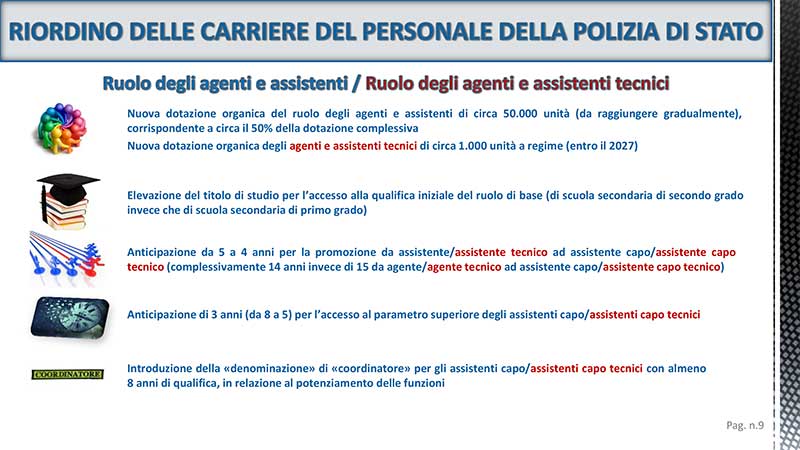 RIORDINO DELLE CARRIERE DEL PERSONALE DELLA POLIZIA DI STATO

Ruolo degli agenti e assistenti / Ruolo degli agenti e assistenti tecnici

Nuova dotazione organica del ruolo degli agenti e assistenti di circa 50.000 unità (da raggiungere gradualmente), corrispondente a circa il 50% della dotazione complessiva

Nuova dotazione organica degli agenti e assistenti tecnici di circa 1.000 unità a regime (entro il 2027)

Elevazione del titolo di studio per l'accesso alla qualifica iniziale del ruolo di base (di scuola secondaria di secondo grado invece che di scuola secondaria di primo grado)

Anticipazione da 5 a 4 anni per la promozione da assistente/assistente tecnico ad assistente capo/assistente capo tecnico (complessivamente 14 anni invece di 15 da agente/agente tecnico ad assistente capo/assistente capo tecnico)

Anticipazione di 3 anni (da 8 a 5) per l'accesso al parametro superiore degli assistenti capo/assistenti capo tecnici

COORDINATORE

Introduzione della «denominazione» di «coordinatore» per gli assistenti capo/assistenti capo tecnici con almeno 8 anni di qualifica, in relazione al potenziamento delle funzioni

Pag. n.9